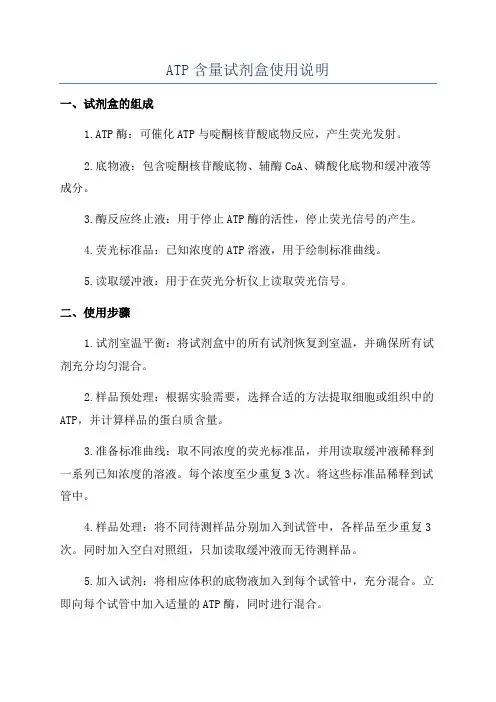 ATP 含量试剂盒使用说明

一、试剂盒的组成

1.ATP 酶：可催化 ATP 与啶酮核苷酸底物反应，产生荧光发射。

2.底物液：包含啶酮核苷酸底物、辅酶 CoA、磷酸化底物和缓冲液等成分。

3.酶反应终止液：用于停止 ATP 酶的活性，停止荧光信号的产生。

4.荧光标准品：已知浓度的 ATP 溶液，用于绘制标准曲线。

5.读取缓冲液：用于在荧光分析仪上读取荧光信号。

二、使用步骤

1.试剂室温平衡：将试剂盒中的所有试剂恢复到室温，并确保所有试剂充分均匀混合。

2.样品预处理：根据实验需要，选择合适的方法提取细胞或组织中的 ATP，并计算样品的蛋白质含量。

3.准备标准曲线：取不同浓度的荧光标准品，并用读取缓冲液稀释到一系列已知浓度的溶液。每个浓度至少重复 3 次。将这些标准品稀释到试管中。

4.样品处理：将不同待测样品分别加入到试管中，各样品至少重复 3 次。同时加入空白对照组，只加读取缓冲液而无待测样品。

5.加入试剂：将相应体积的底物液加入到每个试管中，充分混合。立即向每个试管中加入适量的 ATP 酶，同时进行混合。